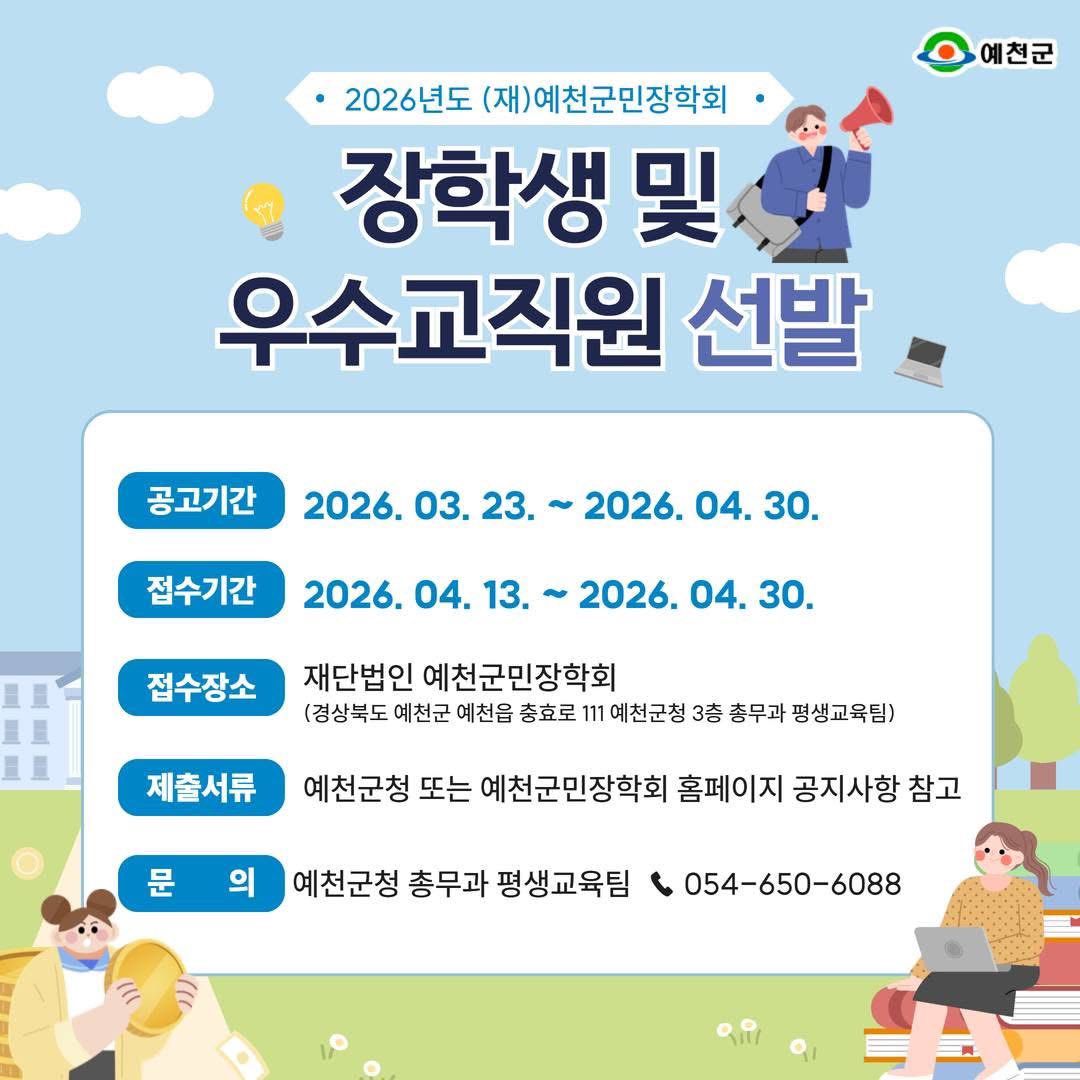 예천군

• 2026년도 (재)예천군민장학회 •

장학생 및
우수교직원 선발

공고기간 2026. 03. 23. ~ 2026. 04. 30.

접수기간 2026. 04. 13. ~ 2026. 04. 30.

접수장소 재단법인 예천군민장학회
(경상북도 예천군 예천읍 충효로 111 예천군청 3층 총무과 평생교육팀)

제출서류 예천군청 또는 예천군민장학회 홈페이지 공지사항 참고

문 의 예천군청 총무과 평생교육팀 054-650-6088